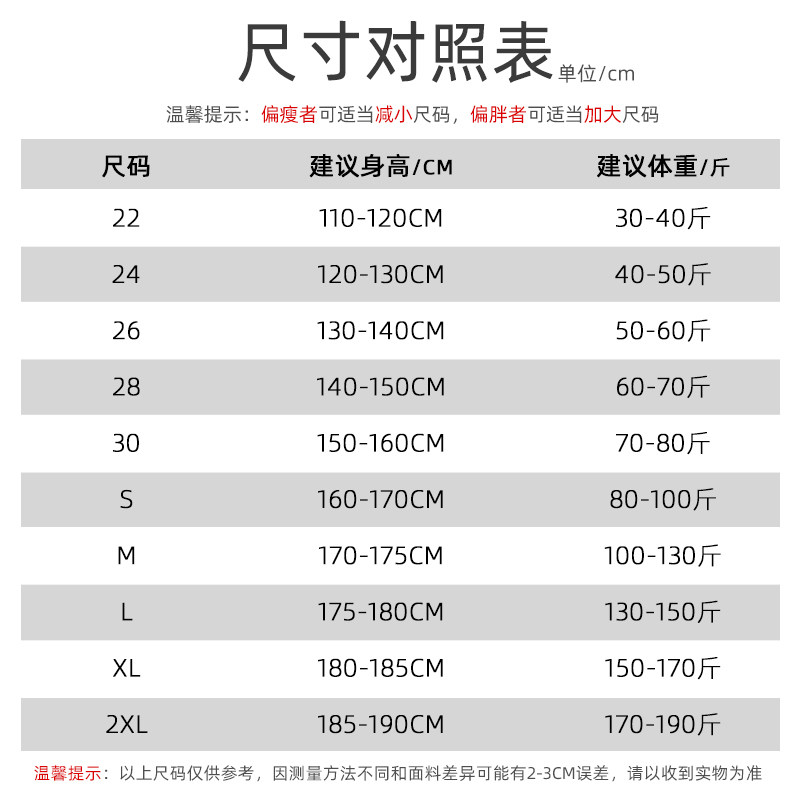 尺寸对照表 单位/cm

温馨提示：偏瘦者可适当减小尺码，偏胖者可适当加大尺码

| 尺码 | 建议身高/CM | 建议体重/斤 |
|---|---|---|
| 22 | 110-120CM | 30-40斤 |
| 24 | 120-130CM | 40-50斤 |
| 26 | 130-140CM | 50-60斤 |
| 28 | 140-150CM | 60-70斤 |
| 30 | 150-160CM | 70-80斤 |
| S | 160-170CM | 80-100斤 |
| M | 170-175CM | 100-130斤 |
| L | 175-180CM | 130-150斤 |
| XL | 180-185CM | 150-170斤 |
| 2XL | 185-190CM | 170-190斤 |

温馨提示：以上尺码仅供参考，因测量方法不同和面料差异可能有2-3CM误差，请以收到实物为准